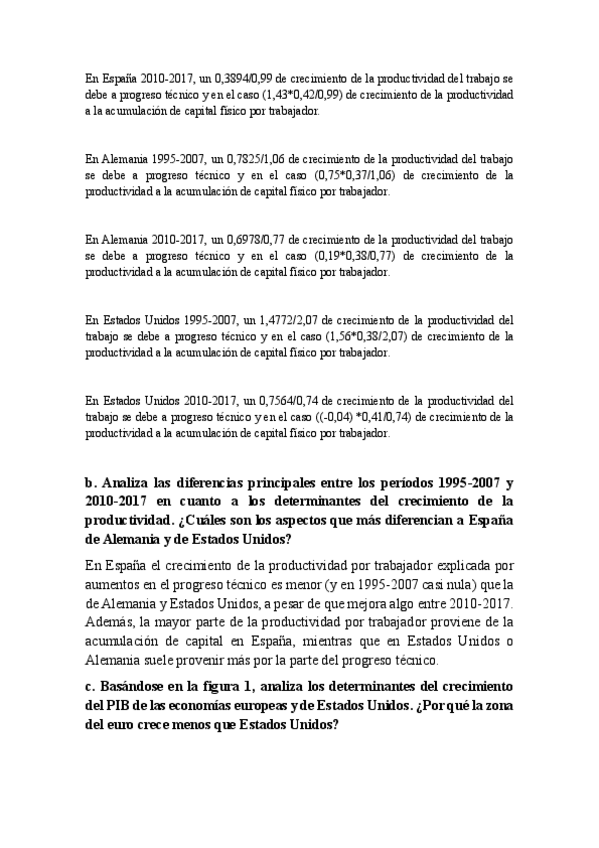 En España 2010-2017, un 0,3894/0,99 de crecimiento de la productividad del trabajo se debe a progreso técnico y en el caso (1,43*0,42/0,99) de crecimiento de la productividad a la acumulación de capital físico por trabajador.

En Alemania 1995-2007, un 0,7825/1,06 de crecimiento de la productividad del trabajo se debe a progreso técnico y en el caso (0,75*0,37/1,06) de crecimiento de la productividad a la acumulación de capital físico por trabajador.

En Alemania 2010-2017, un 0,6978/0,77 de crecimiento de la productividad del trabajo se debe a progreso técnico y en el caso (0,19*0,38/0,77) de crecimiento de la productividad a la acumulación de capital físico por trabajador.

En Estados Unidos 1995-2007, un 1,4772/2,07 de crecimiento de la productividad del trabajo se debe a progreso técnico y en el caso (1,56*0,38/2,07) de crecimiento de la productividad a la acumulación de capital físico por trabajador.

En Estados Unidos 2010-2017, un 0,7564/0,74 de crecimiento de la productividad del trabajo se debe a progreso técnico y en el caso ((-0,04) *0,41/0,74) de crecimiento de la productividad a la acumulación de capital físico por trabajador.

b. Analiza las diferencias principales entre los períodos 1995-2007 y 2010-2017 en cuanto a los determinantes del crecimiento de la productividad. ¿Cuáles son los aspectos que más diferencian a España de Alemania y de Estados Unidos?

En España el crecimiento de la productividad por trabajador explicada por aumentos en el progreso técnico es menor (y en 1995-2007 casi nula) que la de Alemania y Estados Unidos, a pesar de que mejora algo entre 2010-2017. Además, la mayor parte de la productividad por trabajador proviene de la acumulación de capital en España, mientras que en Estados Unidos o Alemania suele provenir más por la parte del progreso técnico.

c. Basándose en la figura 1, analiza los determinantes del crecimiento del PIB de las economías europeas y de Estados Unidos. ¿Por qué la zona del euro crece menos que Estados Unidos?